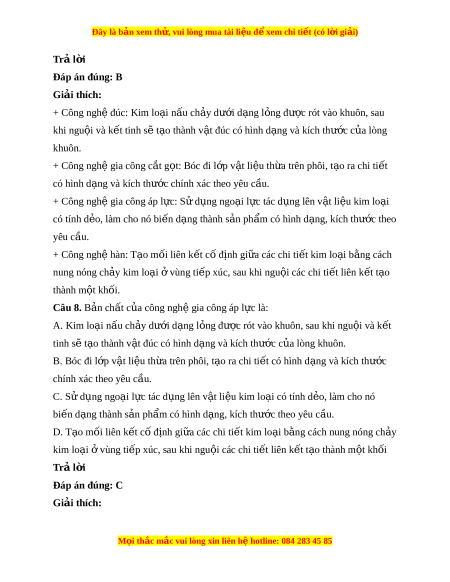 Đây là bản xem thử, vui lòng mua tài liệu để xem chi tiết (có lời giải)

Trả lời

Đáp án đúng: B

Giải thích:

+ Công nghệ đúc: Kim loại nấu chảy dưới dạng lỏng được rót vào khuôn, sau khi nguội và kết tinh sẽ tạo thành vật đúc có hình dạng và kích thước của lòng khuôn.

+ Công nghệ gia công cắt gọt: Bóc đi lớp vật liệu thừa trên phôi, tạo ra chi tiết có hình dạng và kích thước chính xác theo yêu cầu.

+ Công nghệ gia công áp lực: Sử dụng ngoại lực tác dụng lên vật liệu kim loại có tính dẻo, làm cho nó biến dạng thành sản phẩm có hình dạng, kích thước theo yêu cầu.

+ Công nghệ hàn: Tạo mối liên kết cố định giữa các chi tiết kim loại bằng cách nung nóng chảy kim loại ở vùng tiếp xúc, sau khi nguội các chi tiết liên kết tạo thành một khối.

Câu 8. Bản chất của công nghệ gia công áp lực là:

A. Kim loại nấu chảy dưới dạng lỏng được rót vào khuôn, sau khi nguội và kết tinh sẽ tạo thành vật đúc có hình dạng và kích thước của lòng khuôn.

B. Bóc đi lớp vật liệu thừa trên phôi, tạo ra chi tiết có hình dạng và kích thước chính xác theo yêu cầu.

C. Sử dụng ngoại lực tác dụng lên vật liệu kim loại có tính dẻo, làm cho nó biến dạng thành sản phẩm có hình dạng, kích thước theo yêu cầu.

D. Tạo mối liên kết cố định giữa các chi tiết kim loại bằng cách nung nóng chảy kim loại ở vùng tiếp xúc, sau khi nguội các chi tiết liên kết tạo thành một khối

Trả lời

Đáp án đúng: C

Giải thích:

Mọi thắc mắc vui lòng xin liên hệ hotline: 084 283 45 85